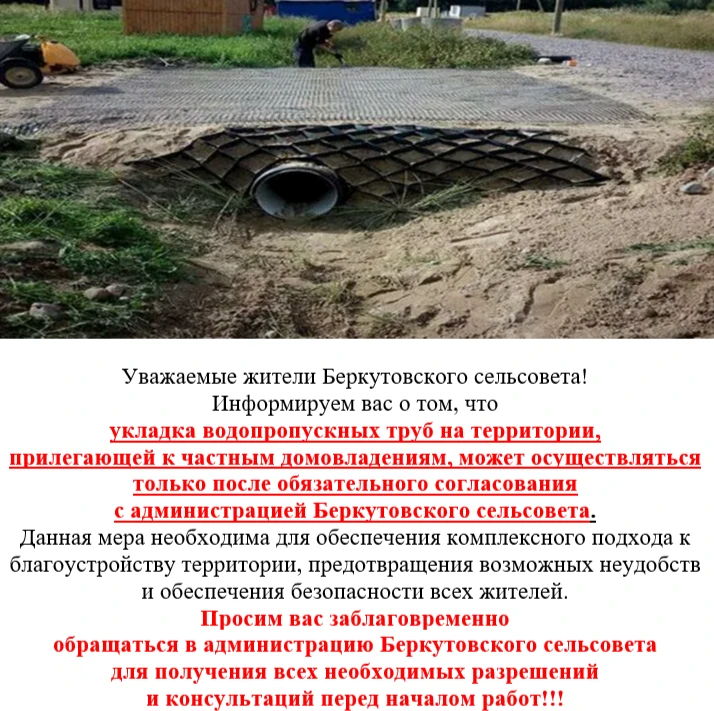 Уважаемые жители Беркутовского сельсовета!
Информируем вас о том, что
укладка водопропускных труб на территории, прилегающей к частным домовладениям, может осуществляться только после обязательного согласования с администрацией Беркутовского сельсовета.
Данная мера необходима для обеспечения комплексного подхода к благоустройству территории, предотвращения возможных неудобств и обеспечения безопасности всех жителей.
Просим вас заблаговременно обращаться в администрацию Беркутовского сельсовета для получения всех необходимых разрешений и консультаций перед началом работ!!!